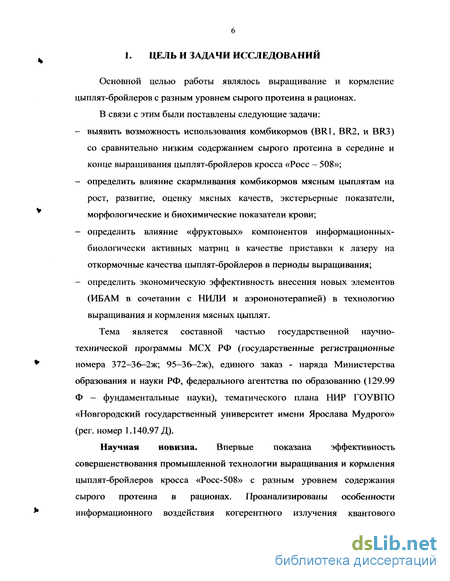 6

1. ЦЕЛЬ И ЗАДАЧИ ИССЛЕДОВАНИЙ

Основной целью работы являлось выращивание и кормление цыплят-бройлеров с разным уровнем сырого протеина в рационах.

В связи с этим были поставлены следующие задачи:

– выявить возможность использования комбикормов (BR1, BR2, и BR3) со сравнительно низким содержанием сырого протеина в середине и конце выращивания цыплят-бройлеров кросса «Росс – 508»;

– определить влияние скармливания комбикормов мясным цыплятам на рост, развитие, оценку мясных качеств, экстерьерные показатели, морфологические и биохимические показатели крови;

– определить влияние «фруктовых» компонентов информационных-биологически активных матриц в качестве приставки к лазеру на откормочные качества цыплят-бройлеров в периоды выращивания;

– определить экономическую эффективность внесения новых элементов (ИБАМ в сочетании с НИЛИ и аэроионотерапией) в технологию выращивания и кормления мясных цыплят.

Тема является составной частью государственной научно-технической программы МСХ РФ (государственные регистрационные номера 372–36–2ж; 95–36–2ж), единого заказ - наряда Министерства образования и науки РФ, федерального агентства по образованию (129.99 Ф – фундаментальные науки), тематического плана НИР ГОУВПО «Новгородский государственный университет имени Ярослава Мудрого» (рег. номер 1.140.97 Д).

Научная новизна. Впервые показана эффективность совершенствования промышленной технологии выращивания и кормления цыплят-бройлеров кросса «Росс-508» с разным уровнем содержания сырого протеина в рационах. Проанализированы особенности информационного воздействия когерентного излучения квантового

dsLib.net
библиотека диссертаций